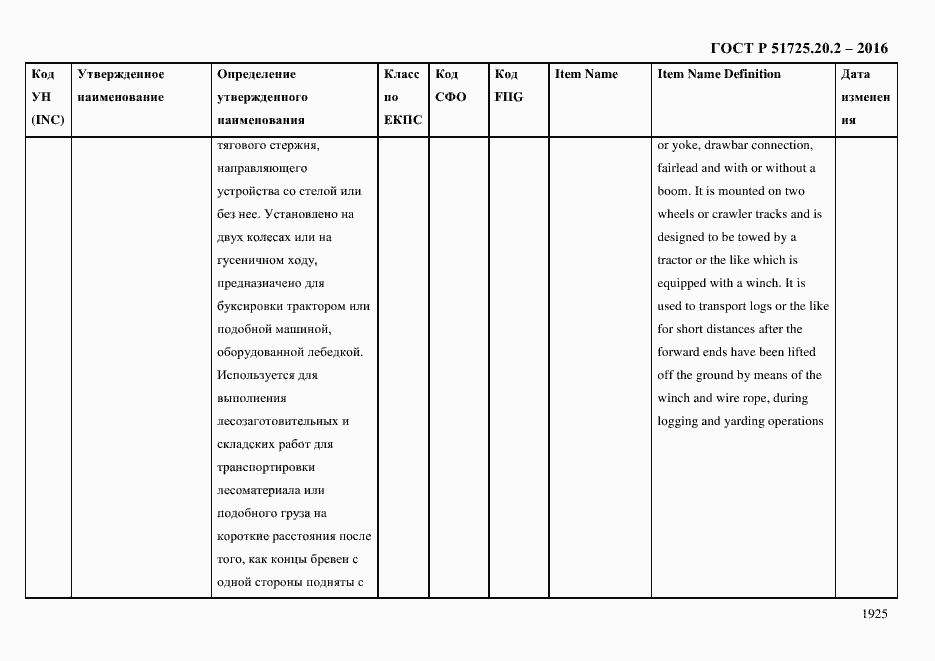 ГОСТ Р 51725.20.2 – 2016

| Код УН (INC) | Утвержденное наименование | Определение утвержденного наименования | Класс по ЕКПС | Код СФО | Код FIIG | Item Name | Item Name Definition | Дата изменения |
|---|---|---|---|---|---|---|---|---|
| | | тягового стержня, направляющего устройства со стелой или без нее. Установлено на двух колесах или на гусеничном ходу, предназначено для буксировки трактором или подобной машиной, оборудованной лебедкой. Используется для выполнения лесозаготовительных и складских работ для транспортировки лесоматериала или подобного груза на короткие расстояния после того, как концы бревен с одной стороны подняты с | | | | | or yoke, drawbar connection, fairlead and with or without a boom. It is mounted on two wheels or crawler tracks and is designed to be towed by a tractor or the like which is equipped with a winch. It is used to transport logs or the like for short distances after the forward ends have been lifted off the ground by means of the winch and wire rope, during logging and yarding operations | |

1925